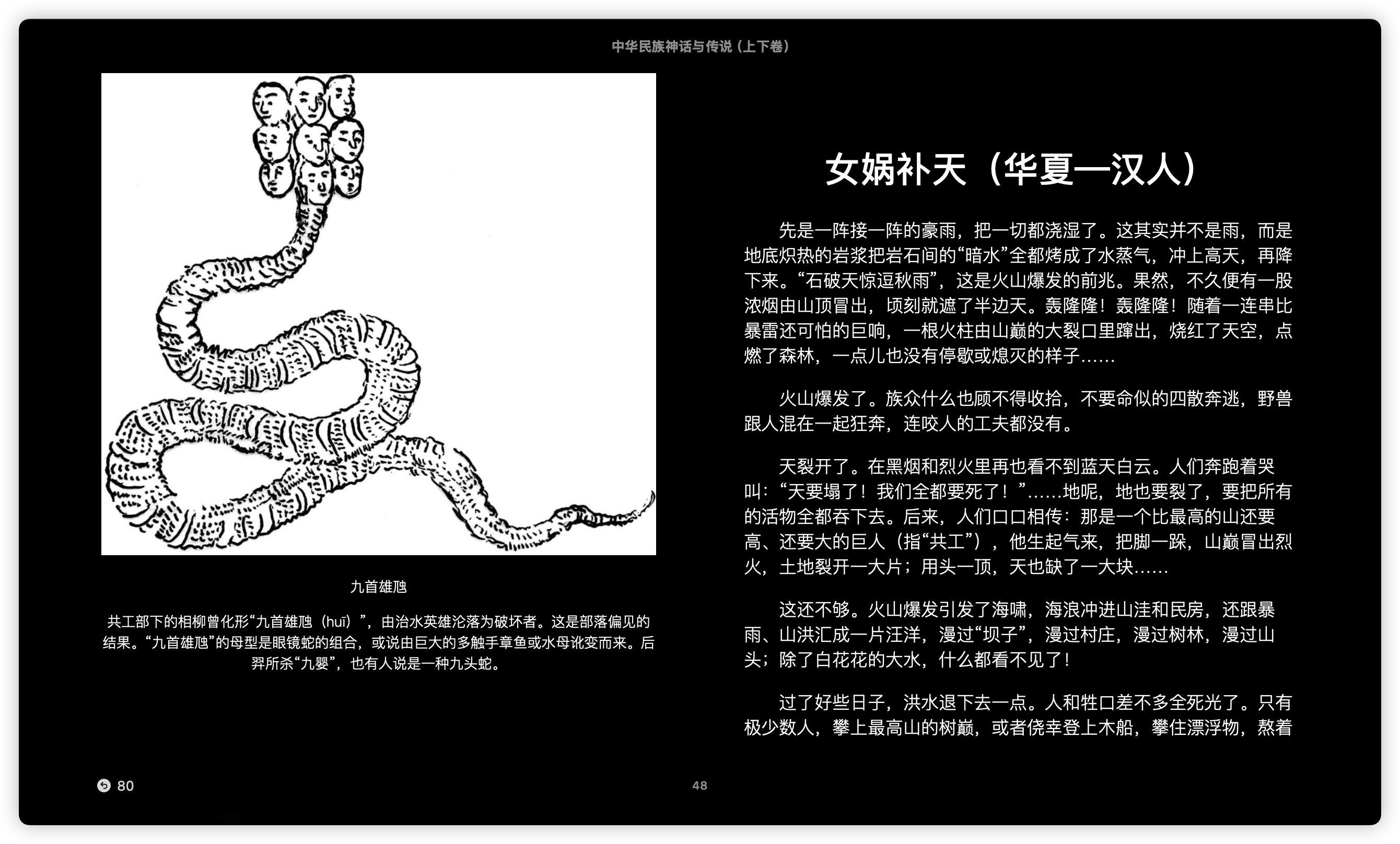 中华民族神话与传说（上下卷）

九首雄虺

共工部下的相柳曾化形“九首雄虺（huī）”，由治水英雄沦落为破坏者。这是部落偏见的结果。“九首雄虺”的母型是眼镜蛇的组合，或说由巨大的多触手章鱼或水母讹变而来。后羿所杀“九婴”，也有人说是一种九头蛇。

女娲补天（华夏—汉人）

先是一阵接一阵的豪雨，把一切都浇湿了。这其实并不是雨，而是地底炽热的岩浆把岩石间的“暗水”全都烤成了水蒸气，冲上高天，再降下来。“石破天惊逗秋雨”，这是火山爆发的前兆。果然，不久便有一股浓烟由山顶冒出，顷刻就遮了半边天。轰隆隆！轰隆隆！随着一连串比暴雷还可怕的巨响，一根火柱由山巅的大裂口里蹿出，烧红了天空，点燃了森林，一点儿也没有停歇或熄灭的样子……

火山爆发了。族众什么也顾不得收拾，不要命似的四散奔逃，野兽跟人混在一起狂奔，连咬人的工夫都没有。

天裂开了。在黑烟和烈火里再也看不到蓝天白云。人们奔跑着哭叫：“天要塌了！我们全都要死了！”……地呢，地也要裂了，要把所有的活物全都吞下去。后来，人们口口相传：那是一个比最高的山还要高、还要大的巨人（指“共工”），他生起气来，把脚一跺，山巅冒出烈火，土地裂开一大片；用头一顶，天也缺了一大块……

这还不够。火山爆发引发了海啸，海浪冲进山洼和民房，还跟暴雨、山洪汇成一片汪洋，漫过“坝子”，漫过村庄，漫过树林，漫过山头；除了白花花的大水，什么都看不见了！

过了好些日子，洪水退下去一点。人和牲口差不多全死光了。只有极少数人，攀上最高山的树巅，或者侥幸登上木船，攀住漂浮物，熬着

80

48